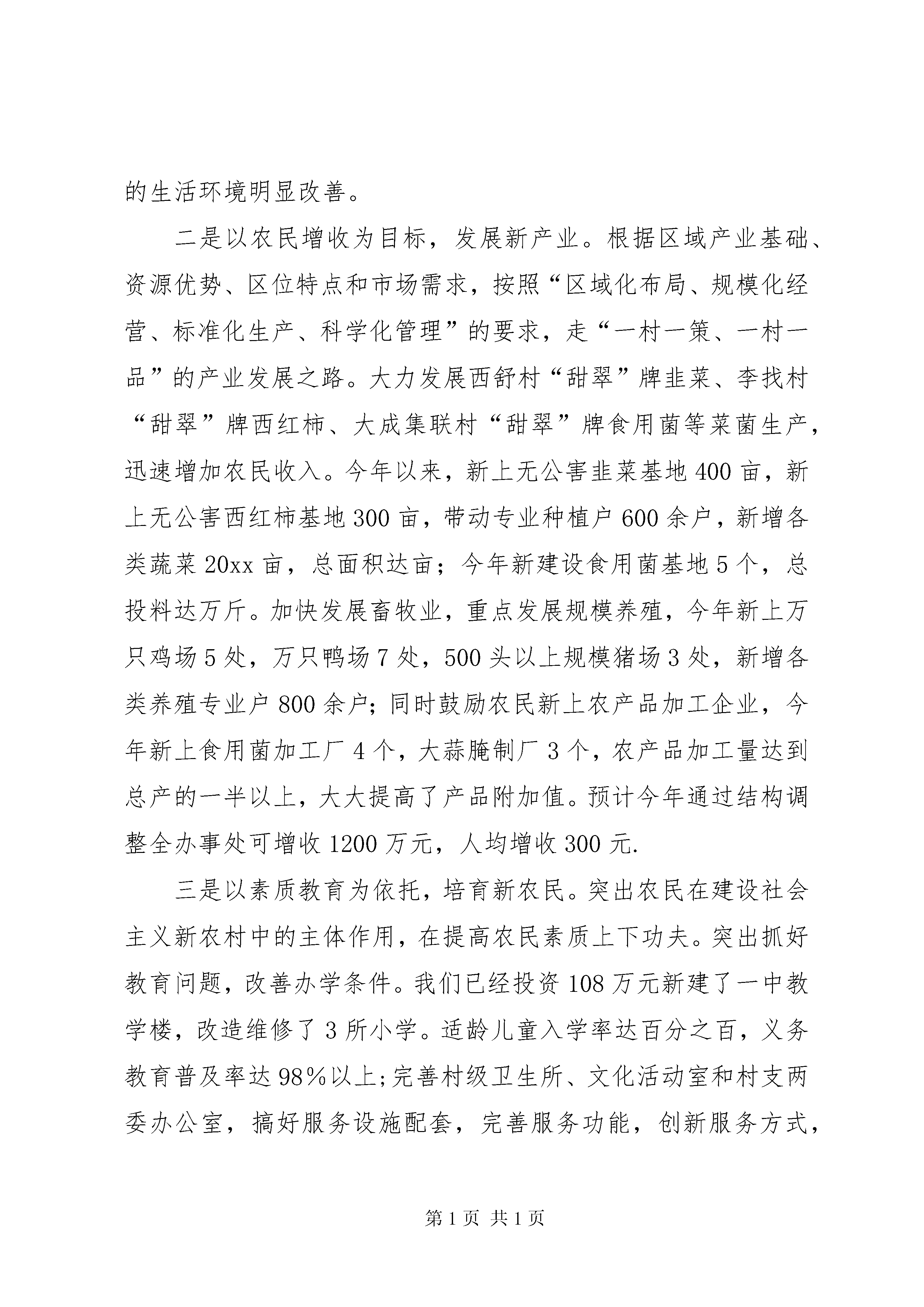 的生活环境明显改善。

二是以农民增收为目标，发展新产业。根据区域产业基础、资源优势、区位特点和市场需求，按照“区域化布局、规模化经营、标准化生产、科学化管理”的要求，走“一村一策、一村一品”的产业发展之路。大力发展西舒村“甜翠”牌韭菜、李找村“甜翠”牌西红柿、大成集联村“甜翠”牌食用菌等菜菌生产，迅速增加农民收入。今年以来，新上无公害韭菜基地400亩，新上无公害西红柿基地300亩，带动专业种植户600余户，新增各类蔬菜20xx亩，总面积达亩；今年新建设食用菌基地5个，总投料达万斤。加快发展畜牧业，重点发展规模养殖，今年新上万只鸡场5处，万只鸭场7处，500头以上规模猪场3处，新增各类养殖专业户800余户；同时鼓励农民新上农产品加工企业，今年新上食用菌加工厂4个，大蒜腌制厂3个，农产品加工量达到总产的一半以上，大大提高了产品附加值。预计今年通过结构调整全办事处可增收1200万元，人均增收300元.

三是以素质教育为依托，培育新农民。突出农民在建设社会主义新农村中的主体作用，在提高农民素质上下功夫。突出抓好教育问题，改善办学条件。我们已经投资108万元新建了一中教学楼，改造维修了3所小学。适龄儿童入学率达百分之百，义务教育普及率达98%以上;完善村级卫生所、文化活动室和村支两委办公室，搞好服务设施配套，完善服务功能，创新服务方式，

第1页 共1页